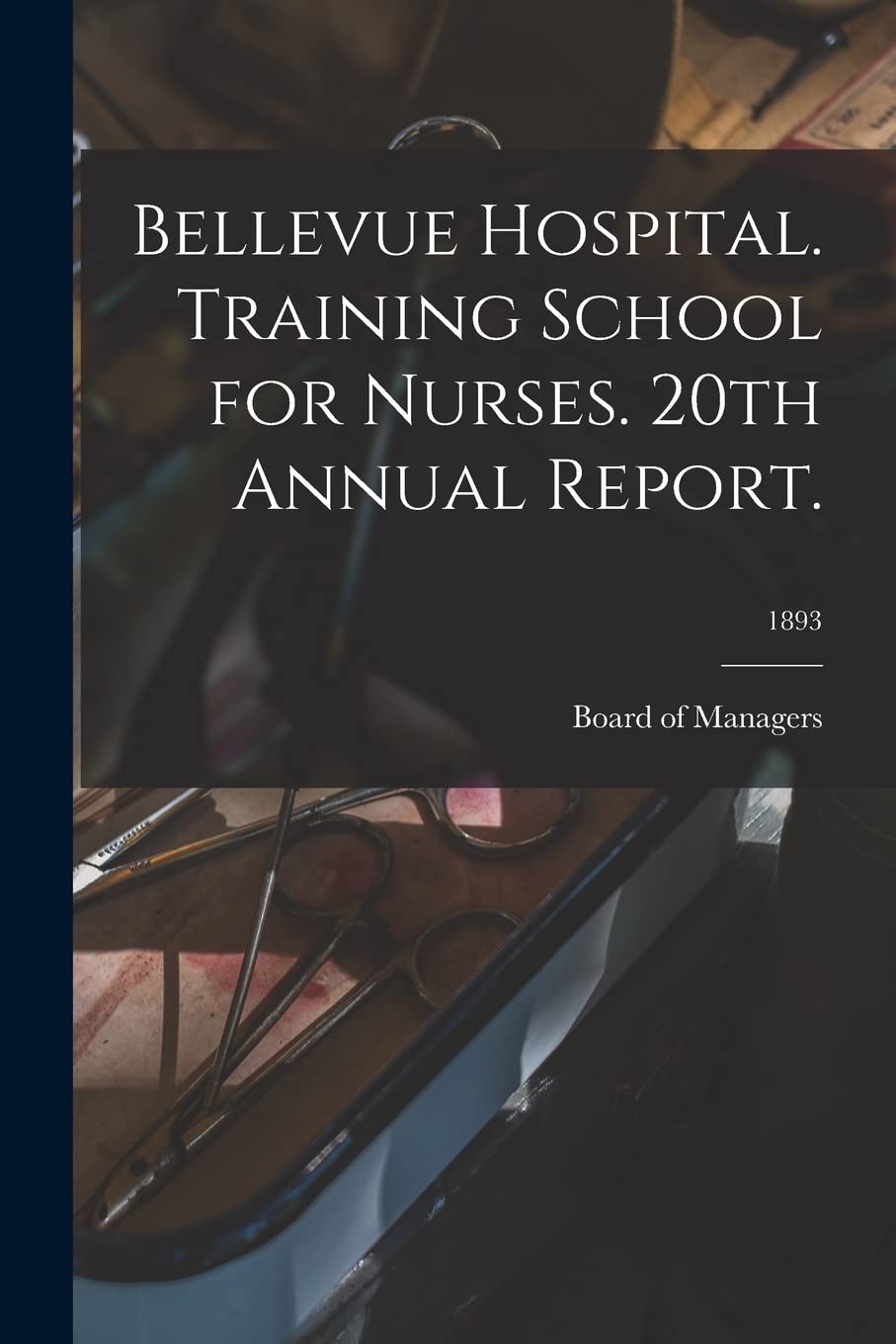 Bellevue Hospital. Training School for Nurses. 20th Annual Report.

1893

Board of Managers